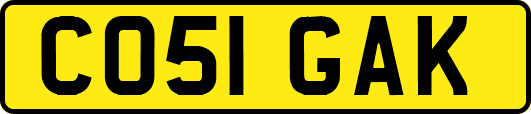 CO51 GAK